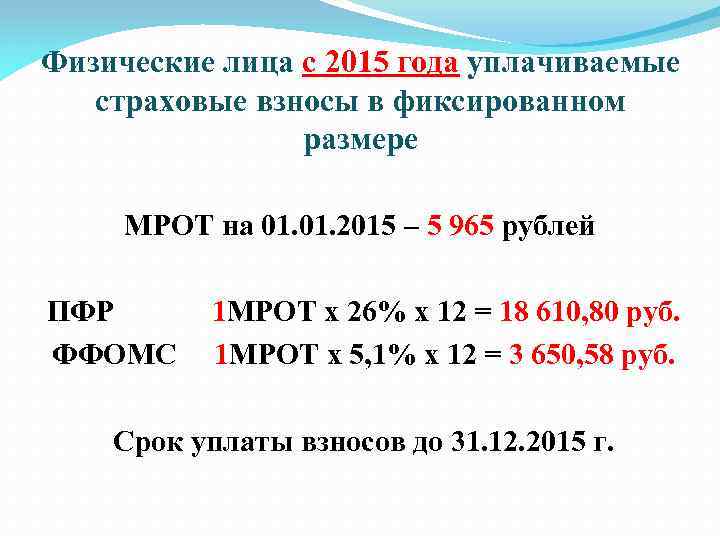 Физические лица с 2015 года уплачиваемые страховые взносы в фиксированном размере

МРОТ на 01.01.2015 – 5 965 рублей

ПФР 1МРОТ х 26% х 12 = 18 610,80 руб.
ФФОМС 1МРОТ х 5,1% х 12 = 3 650,58 руб.

Срок уплаты взносов до 31.12.2015 г.